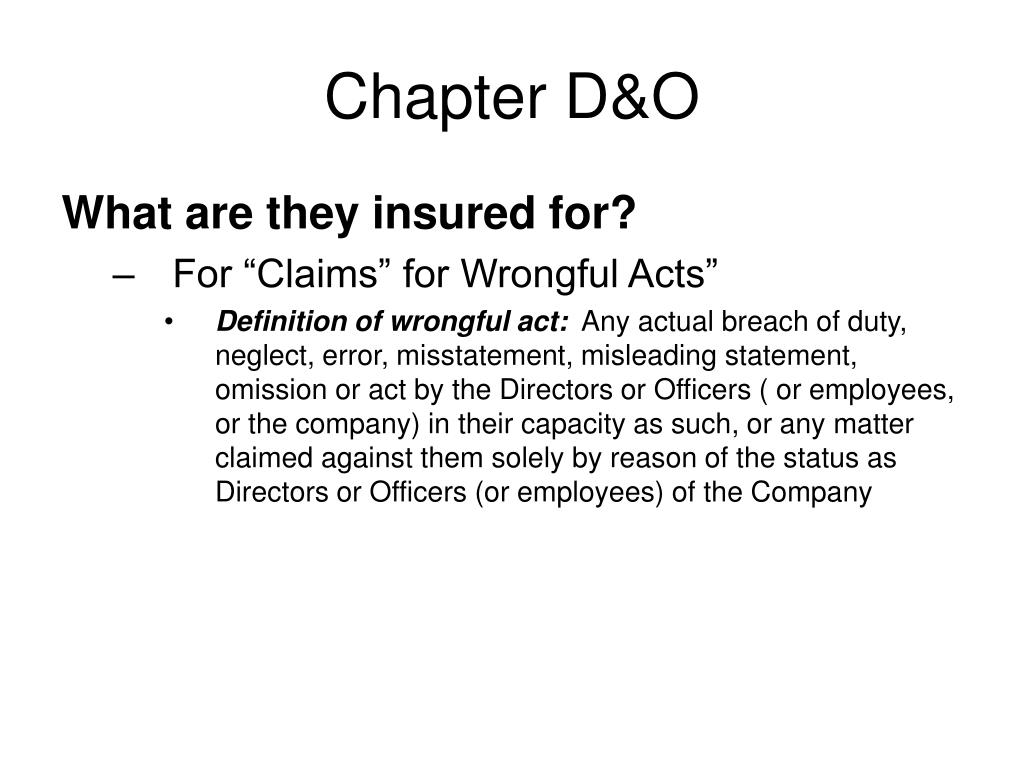 Chapter D&O

What are they insured for?

– For “Claims” for Wrongful Acts”

• Definition of wrongful act: Any actual breach of duty, neglect, error, misstatement, misleading statement, omission or act by the Directors or Officers ( or employees, or the company) in their capacity as such, or any matter claimed against them solely by reason of the status as Directors or Officers (or employees) of the Company